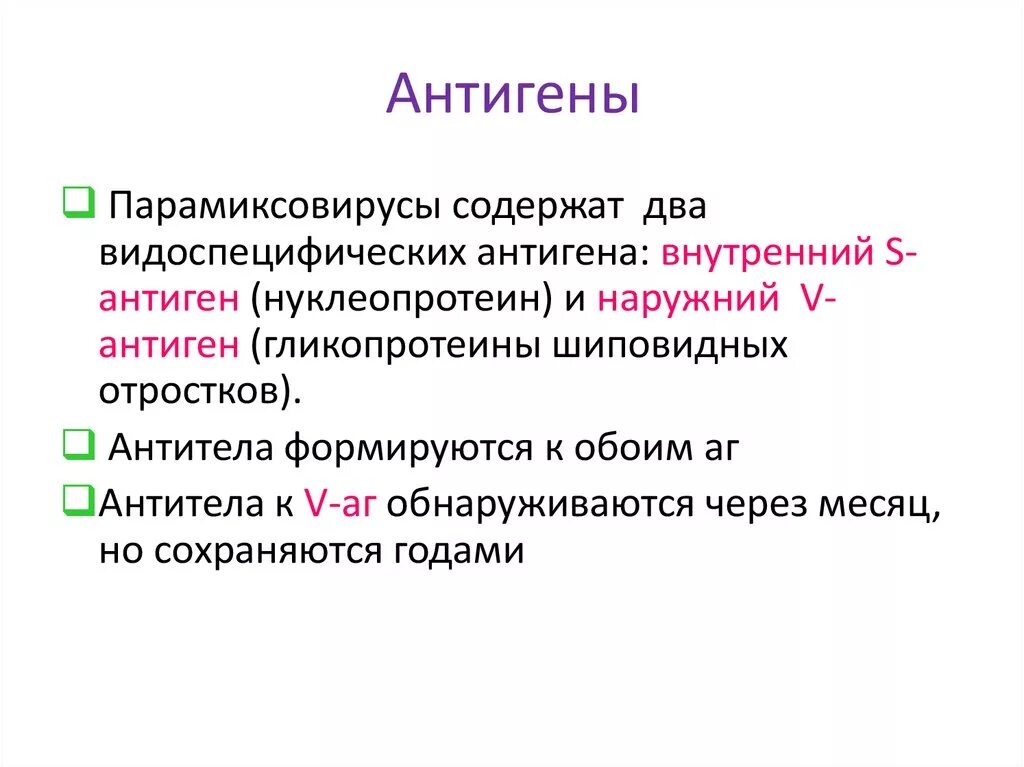 Антигены

Парамиксовирусы содержат два видоспецифических антигена: внутренний S-антиген (нуклеопротеин) и наружний V-антиген (гликопротеины шиповидных отростков).

Антитела формируются к обоим аг

Антитела к V-аг обнаруживаются через месяц, но сохраняются годами